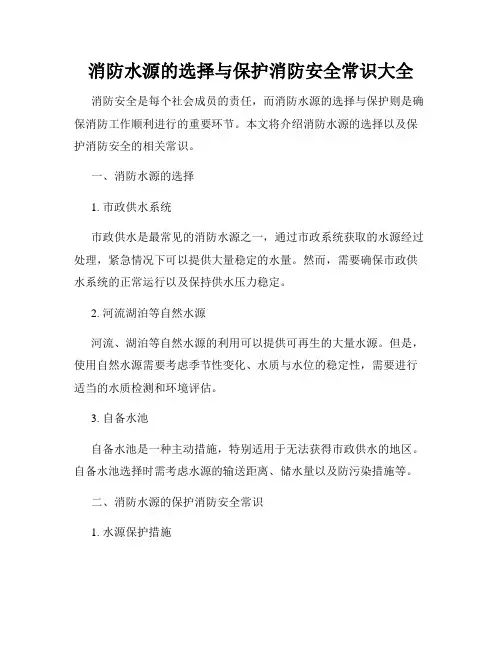 消防水源的选择与保护消防安全常识大全

消防安全是每个社会成员的责任，而消防水源的选择与保护则是确保消防工作顺利进行的重要环节。本文将介绍消防水源的选择以及保护消防安全的相关常识。

一、消防水源的选择

1. 市政供水系统

市政供水是最常见的消防水源之一，通过市政系统获取的水源经过处理，紧急情况下可以提供大量稳定的水量。然而，需要确保市政供水系统的正常运行以及保持供水压力稳定。

2. 河流湖泊等自然水源

河流、湖泊等自然水源的利用可以提供可再生的大量水源。但是，使用自然水源需要考虑季节性变化、水质与水位的稳定性，需要进行适当的水质检测和环境评估。

3. 自备水池

自备水池是一种主动措施，特别适用于无法获得市政供水的地区。自备水池选择时需考虑水源的输送距离、储水量以及防污染措施等。

二、消防水源的保护消防安全常识

1. 水源保护措施